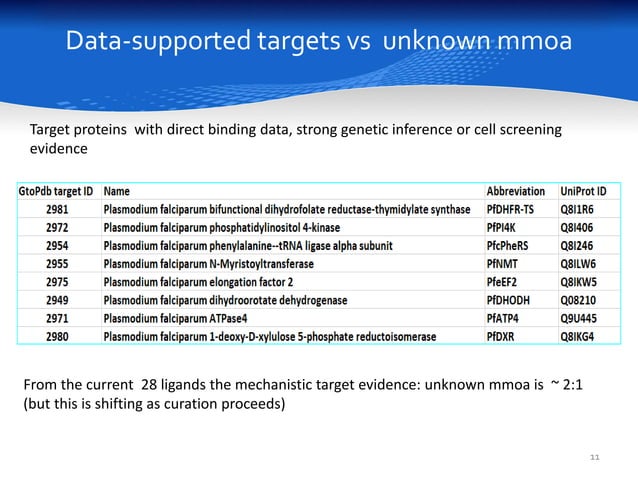 Data-supported targets vs unknown mmoa

Target proteins with direct binding data, strong genetic inference or cell screening evidence

| GtoPdb target ID | Name | Abbreviation | UniProt ID |
|---|---|---|---|
| 2981 | Plasmodium falciparum bifunctional dihydrofolate reductase-thymidylate synthase | PfDHFR-TS | Q8I1R6 |
| 2972 | Plasmodium falciparum phosphatidylinositol 4-kinase | PfPI4K | Q8I406 |
| 2954 | Plasmodium falciparum phenylalanine--tRNA ligase alpha subunit | PfcPheRS | Q8I246 |
| 2955 | Plasmodium falciparum N-Myristoyltransferase | PfNMT | Q8ILW6 |
| 2975 | Plasmodium falciparum elongation factor 2 | PfeEF2 | Q8IKW5 |
| 2949 | Plasmodium falciparum dihydroorotate dehydrogenase | PfDHODH | Q08210 |
| 2971 | Plasmodium falciparum ATPase4 | PfATP4 | Q9U445 |
| 2980 | Plasmodium falciparum 1-deoxy-D-xylulose 5-phosphate reductoisomerase | PfDXR | Q8IKG4 |

From the current 28 ligands the mechanistic target evidence: unknown mmoa is ~ 2:1 (but this is shifting as curation proceeds)

11